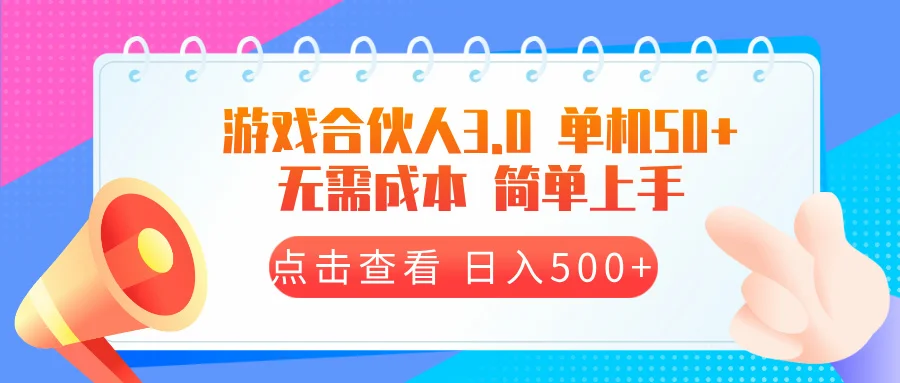 游戏合伙人3.0 单机50+
无需成本 简单上手

点击查看 日入500+